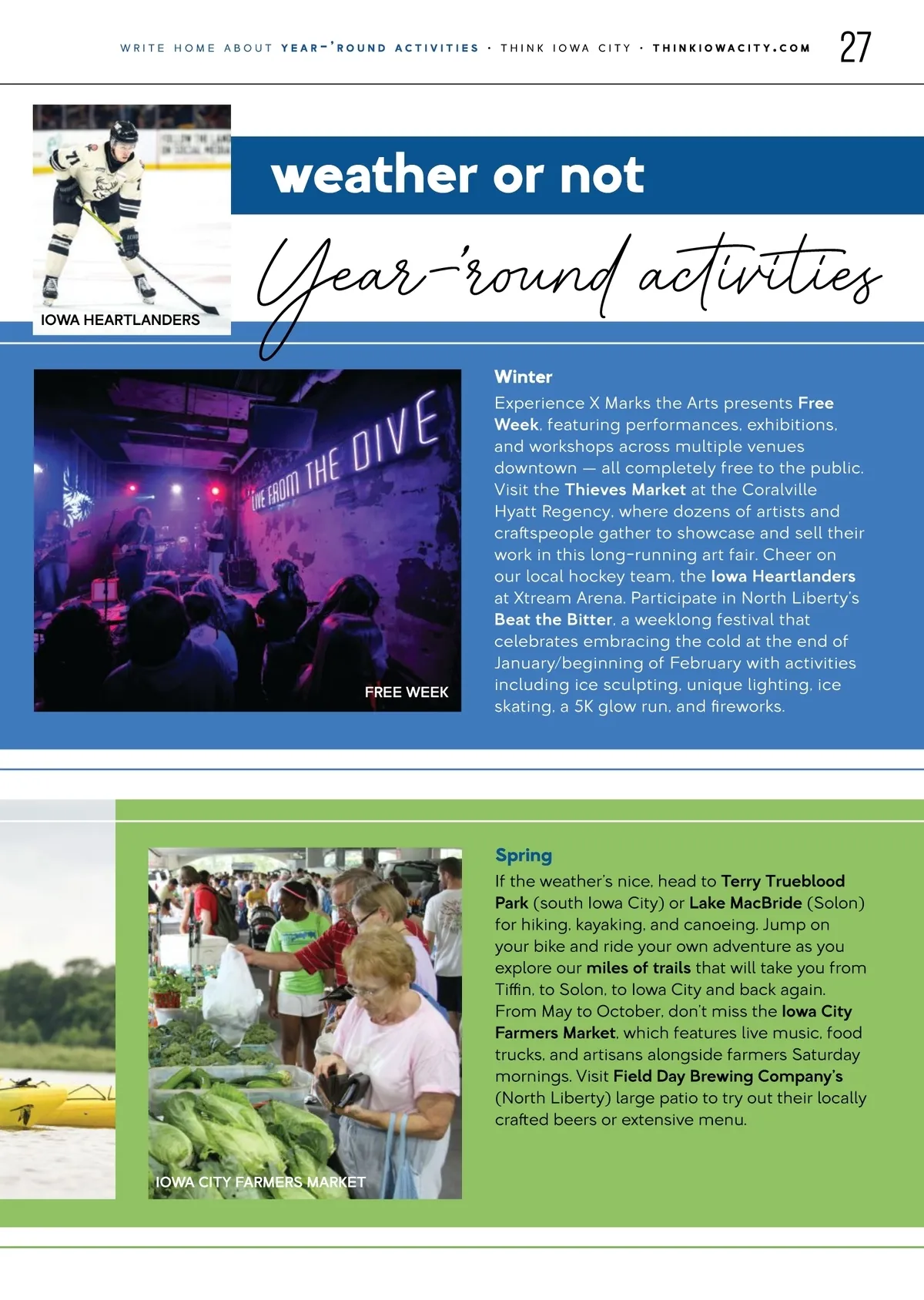 WRITE HOME ABOUT YEAR-'ROUND ACTIVITIES · THINK IOWA CITY · THINKIOWACITY.COM 27

IOWA HEARTLANDERS

weather or not

Year-'round activities

LIVE FROM THE DIVE

FREE WEEK

Winter
Experience X Marks the Arts presents Free Week, featuring performances, exhibitions, and workshops across multiple venues downtown — all completely free to the public. Visit the Thieves Market at the Coralville Hyatt Regency, where dozens of artists and craftspeople gather to showcase and sell their work in this long-running art fair. Cheer on our local hockey team, the Iowa Heartlanders at Xtream Arena. Participate in North Liberty's Beat the Bitter, a weeklong festival that celebrates embracing the cold at the end of January/beginning of February with activities including ice sculpting, unique lighting, ice skating, a 5K glow run, and fireworks.

IOWA CITY FARMERS MARKET

Spring
If the weather's nice, head to Terry Trueblood Park (south Iowa City) or Lake MacBride (Solon) for hiking, kayaking, and canoeing. Jump on your bike and ride your own adventure as you explore our miles of trails that will take you from Tiffin, to Solon, to Iowa City and back again. From May to October, don't miss the Iowa City Farmers Market, which features live music, food trucks, and artisans alongside farmers Saturday mornings. Visit Field Day Brewing Company's (North Liberty) large patio to try out their locally crafted beers or extensive menu.